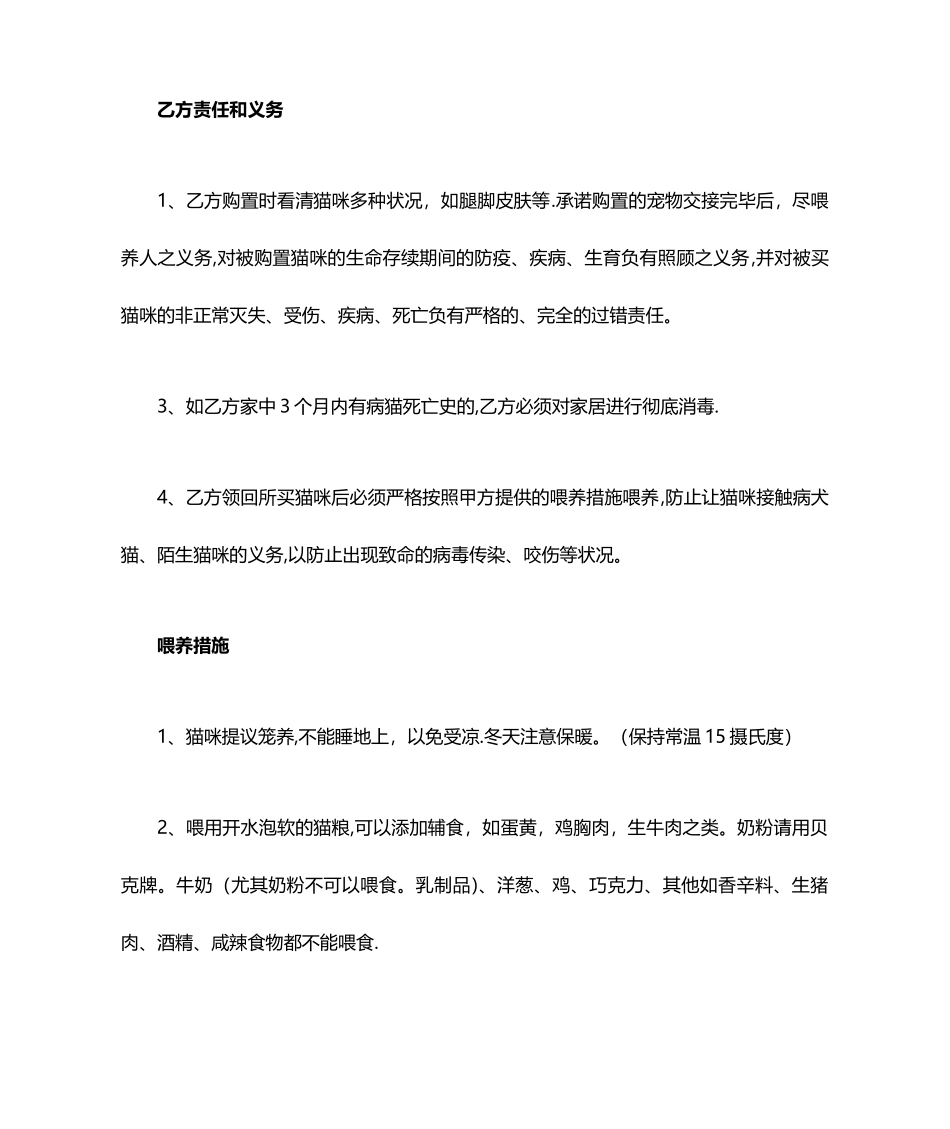 乙方责任和义务

1、乙方购置时看清猫咪多种状况，如腿脚皮肤等.承诺购置的宠物交接完毕后，尽喂养人之义务,对被购置猫咪的生命存续期间的防疫、疾病、生育负有照顾之义务,并对被买猫咪的非正常灭失、受伤、疾病、死亡负有严格的、完全的过错责任。

3、如乙方家中 3 个月内有病猫死亡史的,乙方必须对家居进行彻底消毒.

4、乙方领回所买猫咪后必须严格按照甲方提供的喂养措施喂养,防止让猫咪接触病犬猫、陌生猫咪的义务,以防止出现致命的病毒传染、咬伤等状况。

喂养措施

1、猫咪提议笼养,不能睡地上，以免受凉.冬天注意保暖。（保持常温 15 摄氏度）

2、喂用开水泡软的猫粮,可以添加辅食，如蛋黄，鸡胸肉，生牛肉之类。奶粉请用贝克牌。牛奶（尤其奶粉不可以喂食。乳制品）、洋葱、鸡、巧克力、其他如香辛料、生猪肉、酒精、咸辣食物都不能喂食.